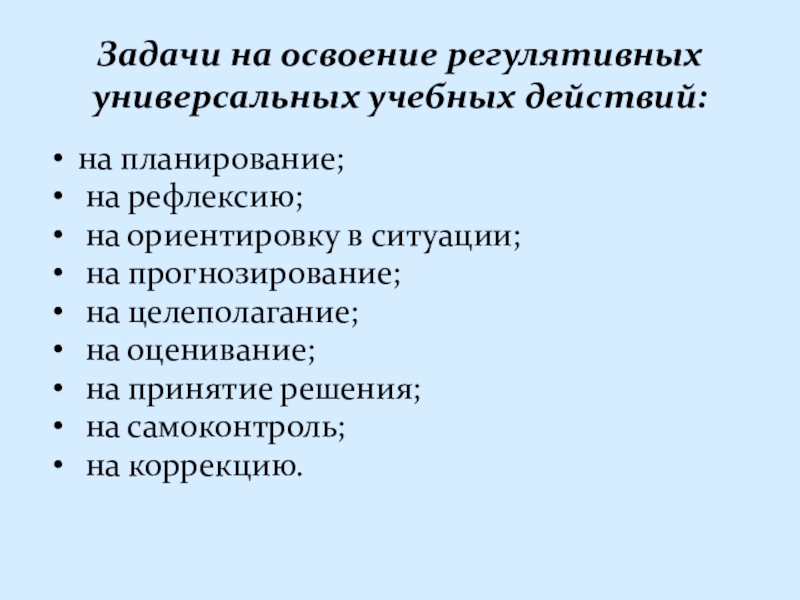 Задачи на освоение регулятивных универсальных учебных действий:

• на планирование;
• на рефлексию;
• на ориентировку в ситуации;
• на прогнозирование;
• на целеполагание;
• на оценивание;
• на принятие решения;
• на самоконтроль;
• на коррекцию.